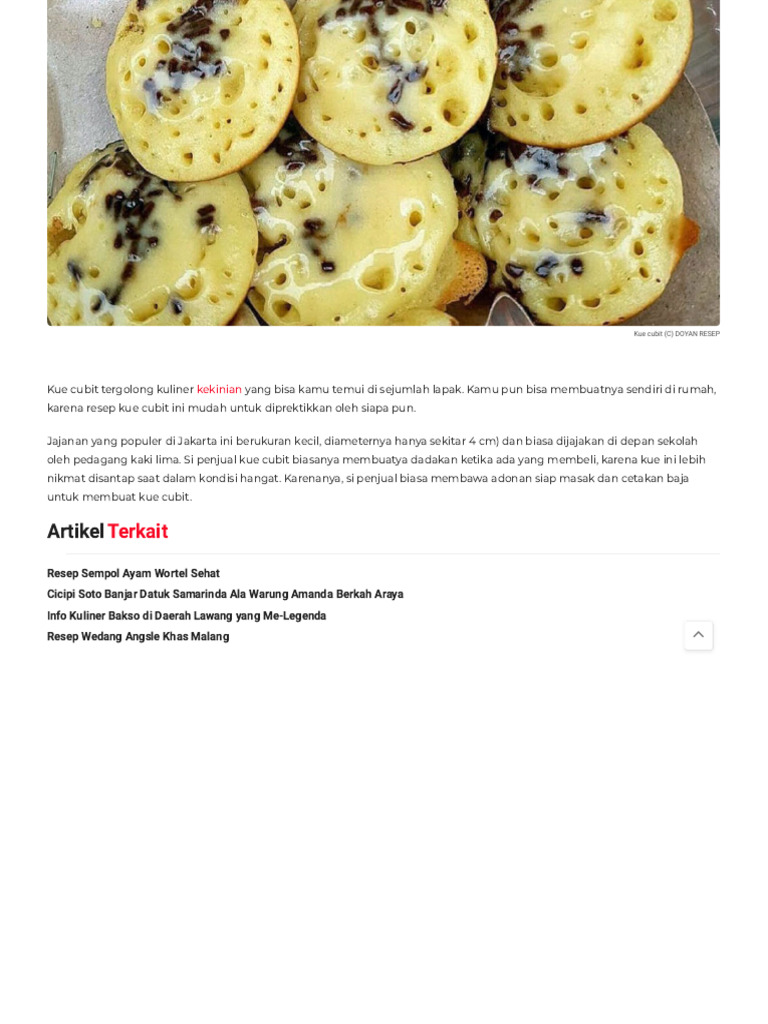 Kue cubit (C) DOYAN RESEP

Kue cubit tergolong kuliner kekinian yang bisa kamu temui di sejumlah lapak. Kamu pun bisa membuatnya sendiri di rumah, karena resep kue cubit ini mudah untuk diprektikkan oleh siapa pun.

Jajanan yang populer di Jakarta ini berukuran kecil, diameternya hanya sekitar 4 cm) dan biasa dijajakan di depan sekolah oleh pedagang kaki lima. Si penjual kue cubit biasanya membuatya dadakan ketika ada yang membeli, karena kue ini lebih nikmat disantap saat dalam kondisi hangat. Karenanya, si penjual biasa membawa adonan siap masak dan cetakan baja untuk membuat kue cubit.

Artikel Terkait

Resep Sempol Ayam Wortel Sehat
Cicipi Soto Banjar Datuk Samarinda Ala Warung Amanda Berkah Araya
Info Kuliner Bakso di Daerah Lawang yang Me-Legenda
Resep Wedang Angsle Khas Malang